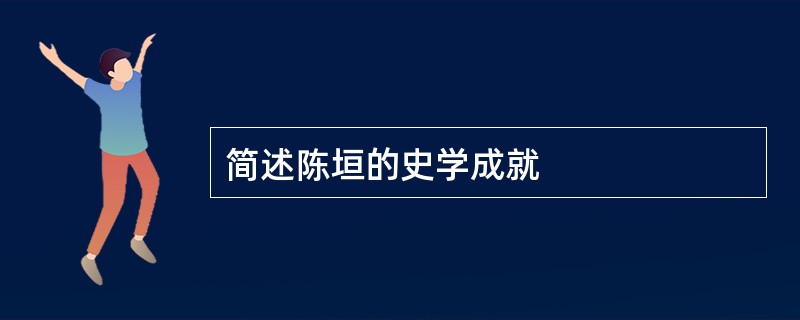 简述陈垣的史学成就